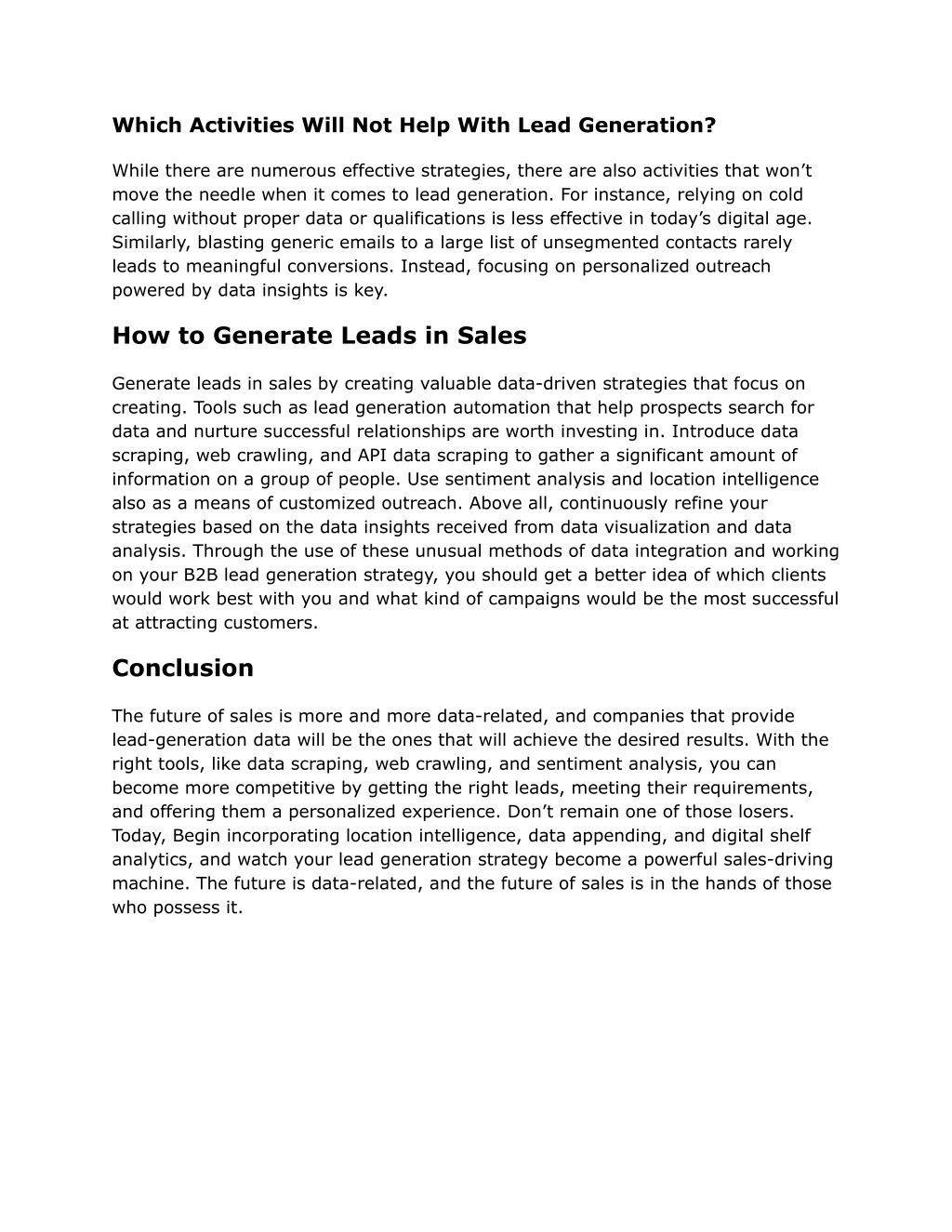 Which Activities Will Not Help With Lead Generation?

While there are numerous effective strategies, there are also activities that won’t move the needle when it comes to lead generation. For instance, relying on cold calling without proper data or qualifications is less effective in today’s digital age. Similarly, blasting generic emails to a large list of unsegmented contacts rarely leads to meaningful conversions. Instead, focusing on personalized outreach powered by data insights is key.

How to Generate Leads in Sales

Generate leads in sales by creating valuable data-driven strategies that focus on creating. Tools such as lead generation automation that help prospects search for data and nurture successful relationships are worth investing in. Introduce data scraping, web crawling, and API data scraping to gather a significant amount of information on a group of people. Use sentiment analysis and location intelligence also as a means of customized outreach. Above all, continuously refine your strategies based on the data insights received from data visualization and data analysis. Through the use of these unusual methods of data integration and working on your B2B lead generation strategy, you should get a better idea of which clients would work best with you and what kind of campaigns would be the most successful at attracting customers.

Conclusion

The future of sales is more and more data-related, and companies that provide lead-generation data will be the ones that will achieve the desired results. With the right tools, like data scraping, web crawling, and sentiment analysis, you can become more competitive by getting the right leads, meeting their requirements, and offering them a personalized experience. Don’t remain one of those losers. Today, Begin incorporating location intelligence, data appending, and digital shelf analytics, and watch your lead generation strategy become a powerful sales-driving machine. The future is data-related, and the future of sales is in the hands of those who possess it.